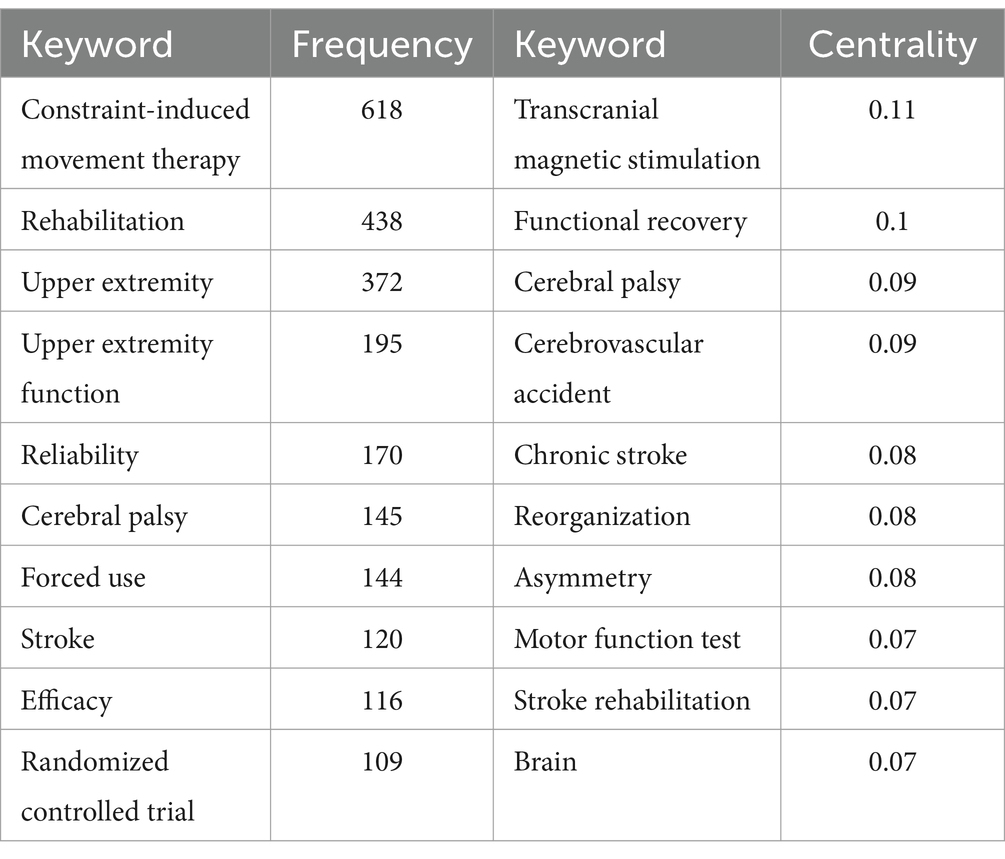 | Keyword | Frequency | Keyword | Centrality |
|---|---|---|---|
| Constraint-induced movement therapy | 618 | Transcranial magnetic stimulation | 0.11 |
| Rehabilitation | 438 | Functional recovery | 0.1 |
| Upper extremity | 372 | Cerebral palsy | 0.09 |
| Upper extremity function | 195 | Cerebrovascular accident | 0.09 |
| Reliability | 170 | Chronic stroke | 0.08 |
| Cerebral palsy | 145 | Reorganization | 0.08 |
| Forced use | 144 | Asymmetry | 0.08 |
| Stroke | 120 | Motor function test | 0.07 |
| Efficacy | 116 | Stroke rehabilitation | 0.07 |
| Randomized controlled trial | 109 | Brain | 0.07 |